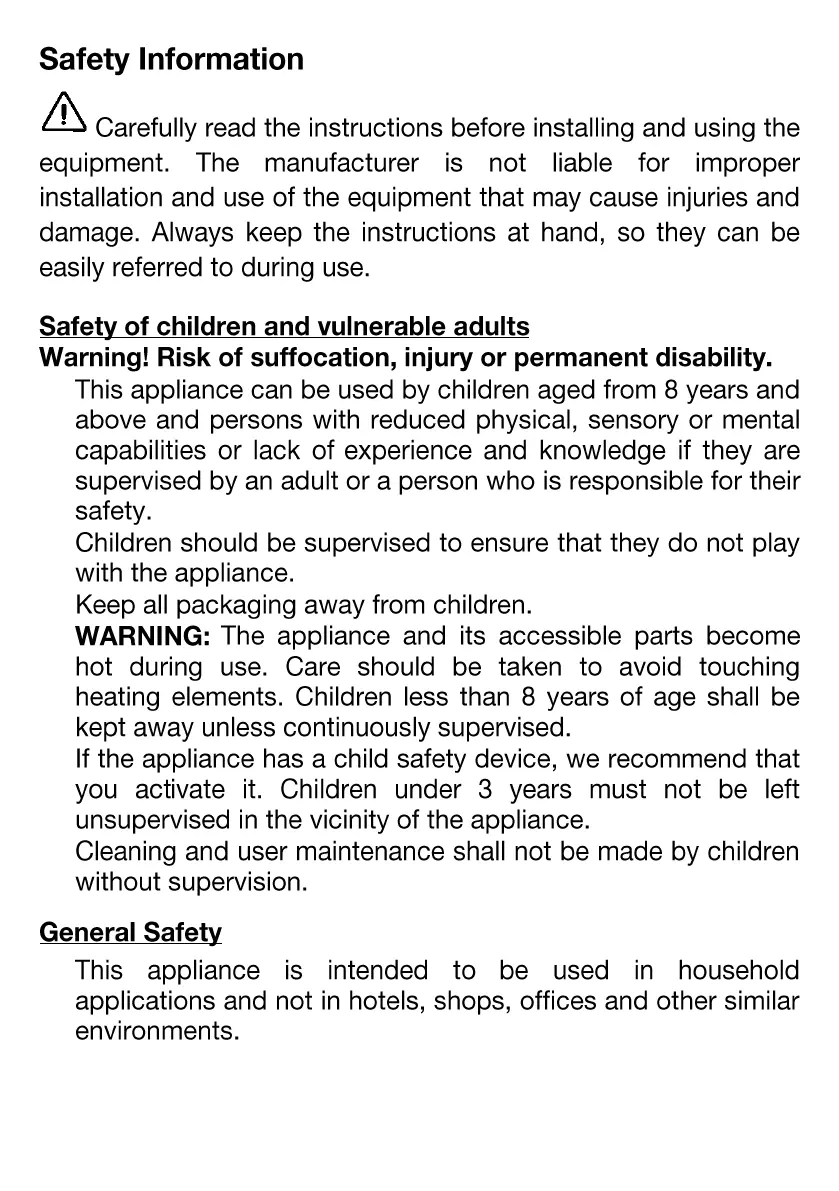 Safety Information

Carefully read the instructions before installing and using the equipment. The manufacturer is not liable for improper installation and use of the equipment that may cause injuries and damage. Always keep the instructions at hand, so they can be easily referred to during use.

Safety of children and vulnerable adults
Warning! Risk of suffocation, injury or permanent disability.

This appliance can be used by children aged from 8 years and above and persons with reduced physical, sensory or mental capabilities or lack of experience and knowledge if they are supervised by an adult or a person who is responsible for their safety.

Children should be supervised to ensure that they do not play with the appliance.

Keep all packaging away from children.

WARNING: The appliance and its accessible parts become hot during use. Care should be taken to avoid touching heating elements. Children less than 8 years of age shall be kept away unless continuously supervised.

If the appliance has a child safety device, we recommend that you activate it. Children under 3 years must not be left unsupervised in the vicinity of the appliance.

Cleaning and user maintenance shall not be made by children without supervision.

General Safety

This appliance is intended to be used in household applications and not in hotels, shops, offices and other similar environments.